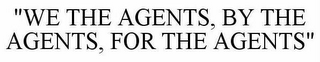 "WE THE AGENTS, BY THE AGENTS, FOR THE AGENTS"